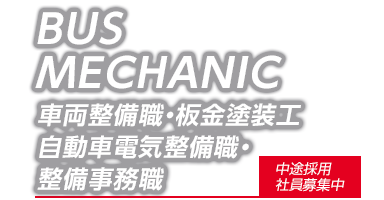 BUS
MECHANIC
車両整備職･板金塗装工
自動車電気整備職･
整備事務職

中途採用
社員募集中